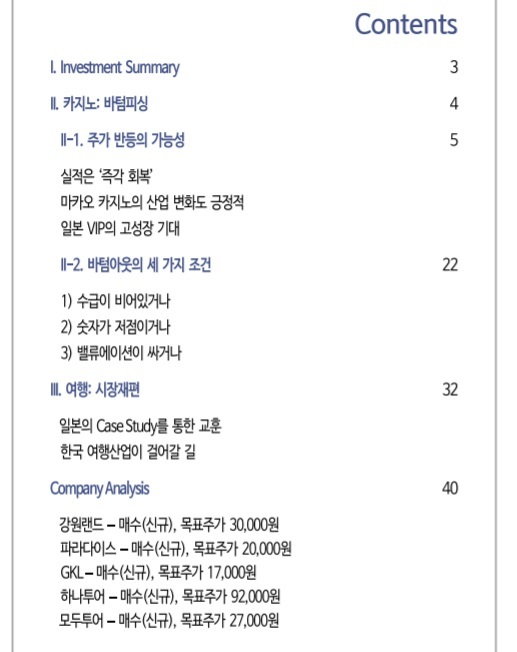 Contents

I. Investment Summary 3

II. 카지노: 바텀피싱 4

II-1. 주가 반등의 가능성 5

실적은 '즉각 회복'
마카오 카지노의 산업 변화도 긍정적
일본 VIP의 고성장 기대

II-2. 바텀아웃의 세 가지 조건 22

1) 수급이 비어있거나
2) 숫자가 저점이거나
3) 밸류에이션이 싸거나

III. 여행: 시장재편 32

일본의 Case Study를 통한 교훈
한국 여행산업이 걸어갈 길

Company Analysis 40

강원랜드 – 매수(신규), 목표주가 30,000원
파라다이스 – 매수(신규), 목표주가 20,000원
GKL – 매수(신규), 목표주가 17,000원
하나투어 – 매수(신규), 목표주가 92,000원
모두투어 – 매수(신규), 목표주가 27,000원